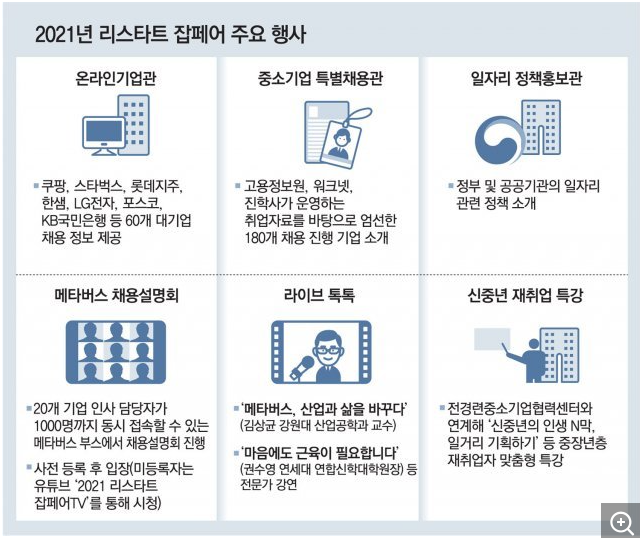 2021년 리스타트 잡페어 주요 행사

온라인기업관

▪ 쿠팡, 스타벅스, 롯데지주, 한샘, LG전자, 포스코, KB국민은행 등 60개 대기업 채용 정보 제공

중소기업 특별채용관

▪ 고용정보원, 워크넷, 진학사가 운영하는 취업자료를 바탕으로 엄선한 180개 채용 진행 기업 소개

일자리 정책홍보관

▪ 정부 및 공공기관의 일자리 관련 정책 소개

메타버스 채용설명회

▪ 20개 기업 인사 담당자가 1000명까지 동시 접속할 수 있는 메타버스 부스에서 채용설명회 진행

▪ 사전 등록 후 입장(미등록자는 유튜브 '2021 리스타트 잡페어TV'를 통해 시청)

라이브 톡톡

▪ '메타버스, 산업과 삶을 바꾸다' (김상균 강원대 산업공학과 교수)

▪ '마음에도 근육이 필요합니다' (권수영 연세대 연합신학대학원장) 등 전문가 강연

신중년 재취업 특강

▪ 전경련중소기업협력센터와 연계해 '신중년의 인생 N막, 일거리 기획하기' 등 중장년층 재취업자 맞춤형 특강